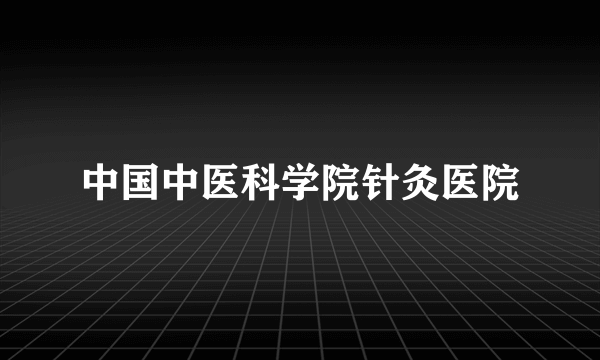 中国中医科学院针灸医院